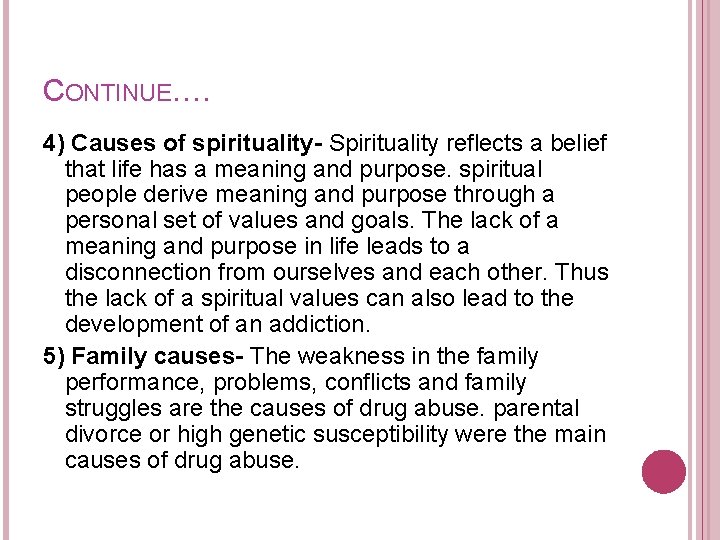 CONTINUE….

4) Causes of spirituality- Spirituality reflects a belief that life has a meaning and purpose. spiritual people derive meaning and purpose through a personal set of values and goals. The lack of a meaning and purpose in life leads to a disconnection from ourselves and each other. Thus the lack of a spiritual values can also lead to the development of an addiction.

5) Family causes- The weakness in the family performance, problems, conflicts and family struggles are the causes of drug abuse. parental divorce or high genetic susceptibility were the main causes of drug abuse.